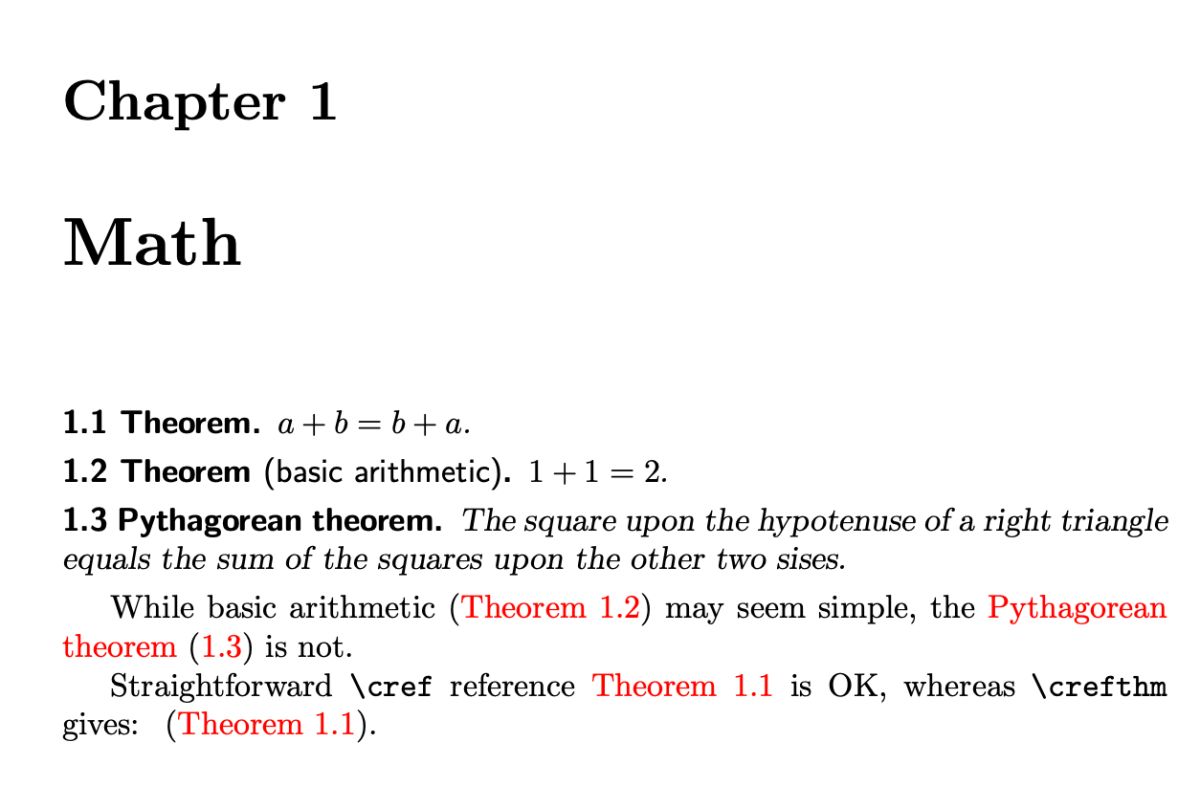 Chapter 1

Math

1.1 Theorem. $a + b = b + a$.

1.2 Theorem (basic arithmetic). $1 + 1 = 2$.

1.3 Pythagorean theorem. The square upon the hypotenuse of a right triangle equals the sum of the squares upon the other two sises.

While basic arithmetic (Theorem 1.2) may seem simple, the Pythagorean theorem (1.3) is not.

Straightforward \cref reference Theorem 1.1 is OK, whereas \crefthm gives: (Theorem 1.1).